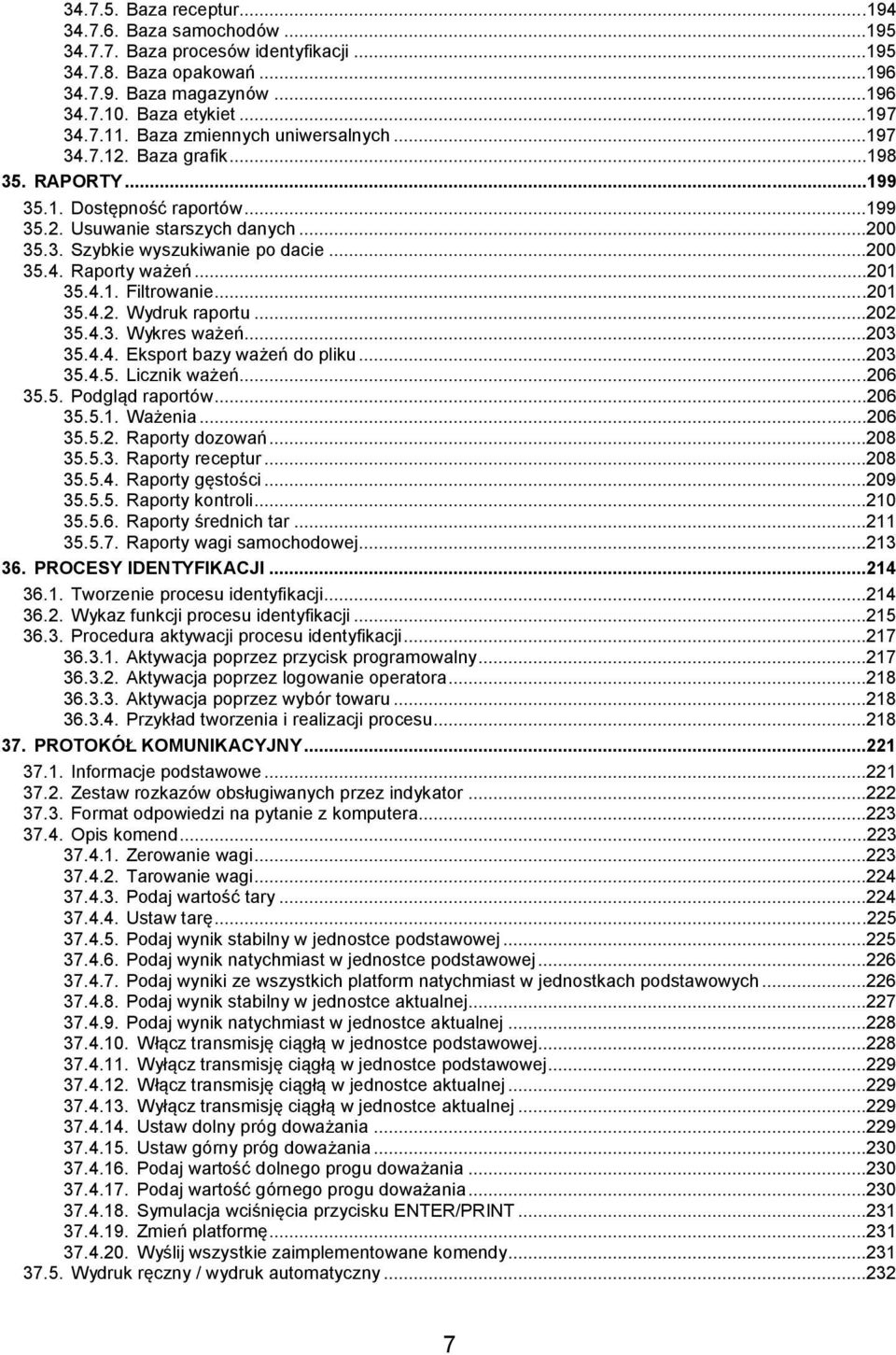 34.7.5. Baza receptur...194
34.7.6. Baza samochodów...195
34.7.7. Baza procesów identyfikacji...195
34.7.8. Baza opakowań...196
34.7.9. Baza magazynów...196
34.7.10. Baza etykiet...197
34.7.11. Baza zmiennych uniwersalnych...197
34.7.12. Baza grafik...198
35. RAPORTY...199
35.1. Dostępność raportów...199
35.2. Usuwanie starszych danych...200
35.3. Szybkie wyszukiwanie po dacie...200
35.4. Raporty ważeń...201
35.4.1. Filtrowanie...201
35.4.2. Wydruk raportu...202
35.4.3. Wykres ważeń...203
35.4.4. Eksport bazy ważeń do pliku...203
35.4.5. Licznik ważeń...206
35.5. Podgląd raportów...206
35.5.1. Ważenia...206
35.5.2. Raporty dozowań...208
35.5.3. Raporty receptur...208
35.5.4. Raporty gęstości...209
35.5.5. Raporty kontroli...210
35.5.6. Raporty średnich tar...211
35.5.7. Raporty wagi samochodowej...213
36. PROCESY IDENTYFIKACJI...214
36.1. Tworzenie procesu identyfikacji...214
36.2. Wykaz funkcji procesu identyfikacji...215
36.3. Procedura aktywacji procesu identyfikacji...217
36.3.1. Aktywacja poprzez przycisk programowalny...217
36.3.2. Aktywacja poprzez logowanie operatora...218
36.3.3. Aktywacja poprzez wybór towaru...218
36.3.4. Przykład tworzenia i realizacji procesu...218
37. PROTOKÓŁ KOMUNIKACYJNY...221
37.1. Informacje podstawowe...221
37.2. Zestaw rozkazów obsługiwanych przez indykator...222
37.3. Format odpowiedzi na pytanie z komputera...223
37.4. Opis komend...223
37.4.1. Zerowanie wagi...223
37.4.2. Tarowanie wagi...224
37.4.3. Podaj wartość tary...224
37.4.4. Ustaw tarę...225
37.4.5. Podaj wynik stabilny w jednostce podstawowej...225
37.4.6. Podaj wynik natychmiast w jednostce podstawowej...226
37.4.7. Podaj wyniki ze wszystkich platform natychmiast w jednostkach podstawowych...226
37.4.8. Podaj wynik stabilny w jednostce aktualnej...227
37.4.9. Podaj wynik natychmiast w jednostce aktualnej...228
37.4.10. Włącz transmisję ciągłą w jednostce podstawowej...228
37.4.11. Wyłącz transmisję ciągłą w jednostce podstawowej...229
37.4.12. Włącz transmisję ciągłą w jednostce aktualnej...229
37.4.13. Wyłącz transmisję ciągłą w jednostce aktualnej...229
37.4.14. Ustaw dolny próg doważania...229
37.4.15. Ustaw górny próg doważania...230
37.4.16. Podaj wartość dolnego progu doważania...230
37.4.17. Podaj wartość górnego progu doważania...230
37.4.18. Symulacja wciśnięcia przycisku ENTER/PRINT...231
37.4.19. Zmień platformę...231
37.4.20. Wyślij wszystkie zaimplementowane komendy...231
37.5. Wydruk ręczny / wydruk automatyczny...232

7